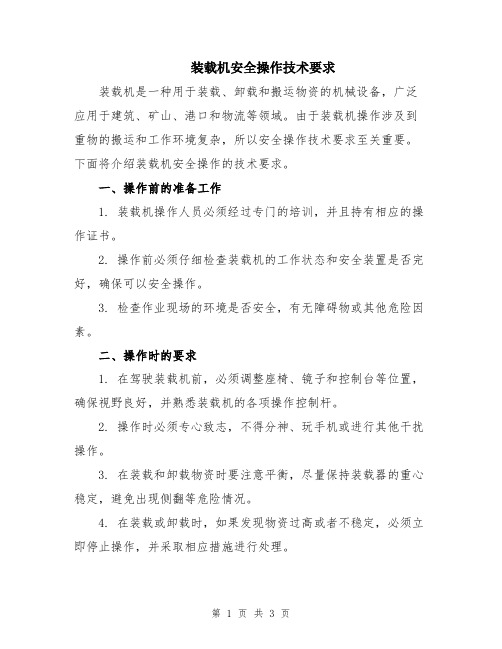 装载机安全操作技术要求

装载机是一种用于装载、卸载和搬运物资的机械设备，广泛应用于建筑、矿山、港口和物流等领域。由于装载机操作涉及到重物的搬运和工作环境复杂，所以安全操作技术要求至关重要。下面将介绍装载机安全操作的技术要求。

一、操作前的准备工作

1. 装载机操作人员必须经过专门的培训，并且持有相应的操作证书。

2. 操作前必须仔细检查装载机的工作状态和安全装置是否完好，确保可以安全操作。

3. 检查作业现场的环境是否安全，有无障碍物或其他危险因素。

二、操作时的要求

1. 在驾驶装载机前，必须调整座椅、镜子和控制台等位置，确保视野良好，并熟悉装载机的各项操作控制杆。

2. 操作时必须专心致志，不得分神、玩手机或进行其他干扰操作。

3. 在装载和卸载物资时要注意平衡，尽量保持装载器的重心稳定，避免出现侧翻等危险情况。

4. 在装载或卸载时，如果发现物资过高或者不稳定，必须立即停止操作，并采取相应措施进行处理。

第 1 页 共 3 页